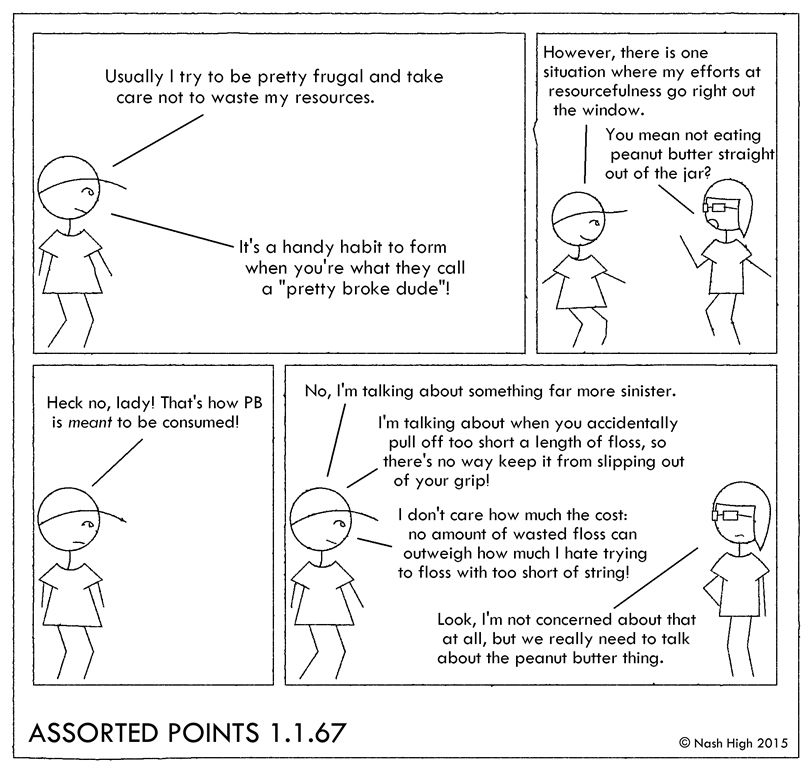 Usually I try to be pretty frugal and take care not to waste my resources.

It's a handy habit to form when you're what they call a "pretty broke dude"!

However, there is one situation where my efforts at resourcefulness go right out the window.

You mean not eating peanut butter straight out of the jar?

Heck no, lady! That's how PB is meant to be consumed!

No, I'm talking about something far more sinister.

I'm talking about when you accidentally pull off too short a length of floss, so there's no way keep it from slipping out of your grip!

I don't care how much the cost: no amount of wasted floss can outweigh how much I hate trying to floss with too short of string!

Look, I'm not concerned about that at all, but we really need to talk about the peanut butter thing.

ASSORTED POINTS 1.1.67

© Nash High 2015